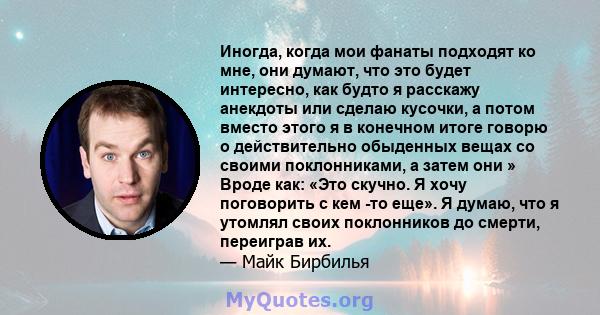 Иногда, когда мои фанаты подходят ко мне, они думают, что это будет интересно, как будто я расскажу анекдоты или сделаю кусочки, а потом вместо этого я в конечном итоге говорю о действительно обыденных вещах со своими поклонниками, а затем они » Вроде как: «Это скучно. Я хочу поговорить с кем -то еще». Я думаю, что я утомлял своих поклонников до смерти, переиграв их.
— Майк Бирбилья

MyQuotes.org